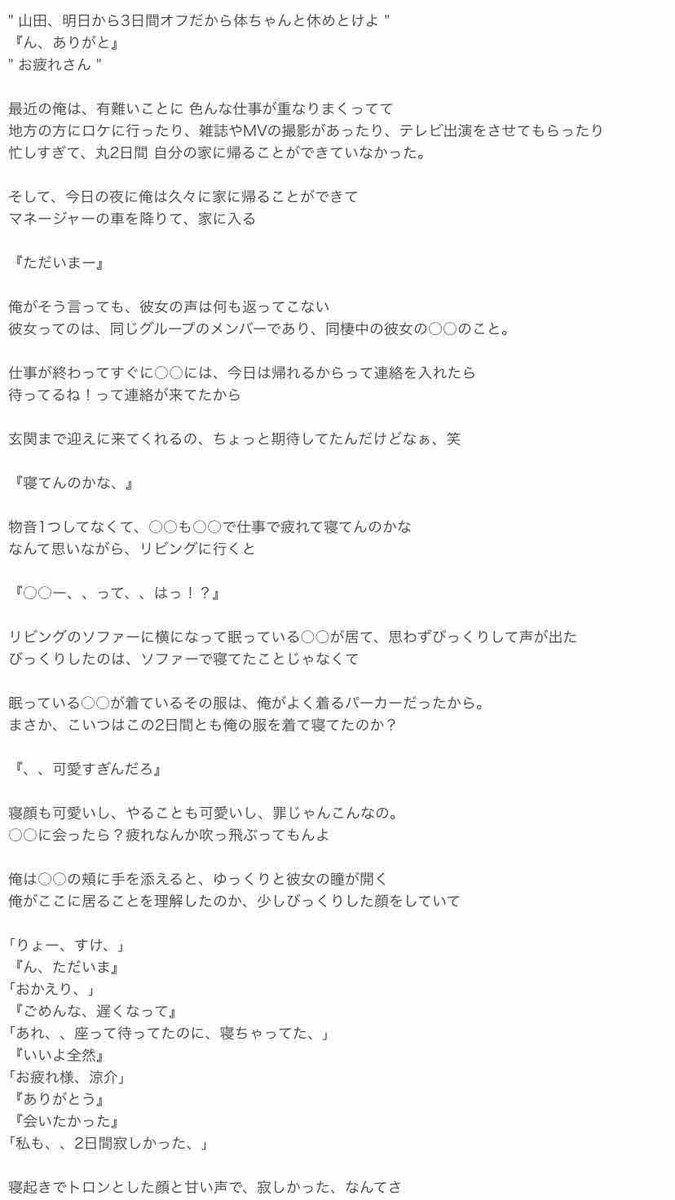 " 山田、明日から3日間オフだから体ちゃんと休めとけよ "
『ん、ありがと』
" お疲れさん "

最近の俺は、有難いことに 色んな仕事が重なりまくってて
地方の方にロケに行ったり、雑誌やMVの撮影があったり、テレビ出演をさせてもらったり
忙しすぎて、丸2日間 自分の家に帰ることができていなかった。

そして、今日の夜に俺は久々に家に帰ることができて
マネージャーの車を降りて、家に入る

『ただいまー』

俺がそう言っても、彼女の声は何も返ってこない
彼女ってのは、同じグループのメンバーであり、同棲中の彼女の○○のこと。

仕事が終わってすぐに○○には、今日は帰れるからって連絡を入れたら
待ってるね！って連絡が来てたから

玄関まで迎えに来てくれるの、ちょっと期待してたんだけどなぁ、笑

『寝てんのかな、』

物音1つしてなくて、○○も○○で仕事で疲れて寝てんのかな
なんて思いながら、リビングに行くと

『○○ー、、って、、はっ！？』

リビングのソファーに横になって眠っている○○が居て、思わずびっくりして声が出た
びっくりしたのは、ソファーで寝てたことじゃなくて

眠っている○○が着ているその服は、俺がよく着るパーカーだったから。
まさか、こいつはこの2日間とも俺の服を着て寝てたのか？

『、、可愛すぎんだろ』

寝顔も可愛いし、やることも可愛いし、罪じゃんこんなの。
○○に会ったら？疲れなんか吹っ飛ぶってもんよ

俺は○○の頬に手を添えると、ゆっくりと彼女の瞳が開く
俺がここに居ることを理解したのか、少しびっくりした顔をしていて

「りょー、すけ、」
『ん、ただいま』
「おかえり、」
『ごめんな、遅くなって』
「あれ、、座って待ってたのに、寝ちゃってた、」
『いいよ全然』
「お疲れ様、涼介」
『ありがとう』
『会いたかった』
「私も、、2日間寂しかった、」

寝起きでトロンとした顔と甘い声で、寂しかった、なんてさ